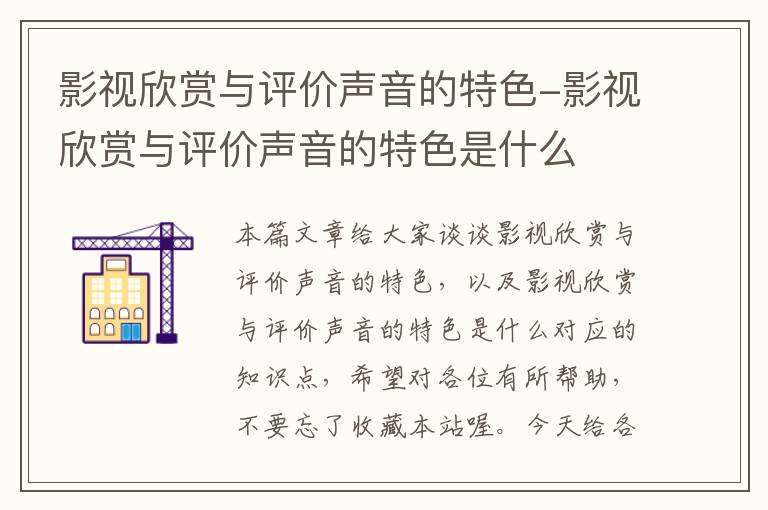 影视欣赏与评价声音的特色-影视欣赏与评价声音的特色是什么

本篇文章给大家谈谈影视欣赏与评价声音的特色，以及影视欣赏与评价声音的特色是什么对应的知识点，希望对各位有所帮助，不要忘了收藏本站喔。今天给各